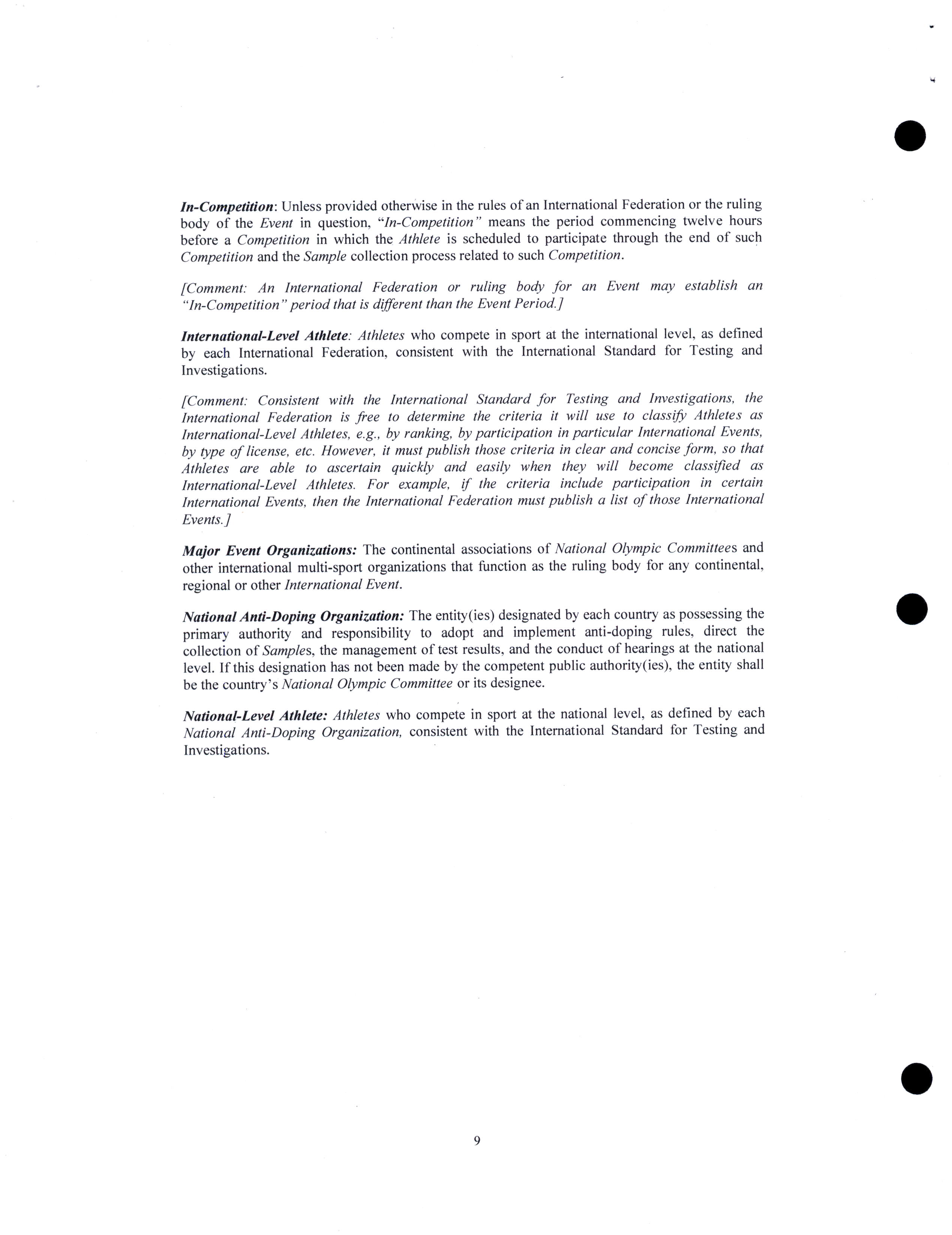 In-Competition: Unless provided otherwise in the rules of an International Federation or the ruling body of the Event in question, "In-Competition" means the period commencing twelve hours before a Competition in which the Athlete is scheduled to participate through the end of such Competition and the Sample collection process related to such Competition.

[Comment: An International Federation or ruling body for an Event may establish an "In-Competition" period that is different than the Event Period.]

International-Level Athlete: Athletes who compete in sport at the international level, as defined by each International Federation, consistent with the International Standard for Testing and Investigations.

[Comment: Consistent with the International Standard for Testing and Investigations, the International Federation is free to determine the criteria it will use to classify Athletes as International-Level Athletes, e.g., by ranking, by participation in particular International Events, by type of license, etc. However, it must publish those criteria in clear and concise form, so that Athletes are able to ascertain quickly and easily when they will become classified as International-Level Athletes. For example, if the criteria include participation in certain International Events, then the International Federation must publish a list of those International Events.]

Major Event Organizations: The continental associations of National Olympic Committees and other international multi-sport organizations that function as the ruling body for any continental, regional or other International Event.

National Anti-Doping Organization: The entity(ies) designated by each country as possessing the primary authority and responsibility to adopt and implement anti-doping rules, direct the collection of Samples, the management of test results, and the conduct of hearings at the national level. If this designation has not been made by the competent public authority(ies), the entity shall be the country's National Olympic Committee or its designee.

National-Level Athlete: Athletes who compete in sport at the national level, as defined by each National Anti-Doping Organization, consistent with the International Standard for Testing and Investigations.

9